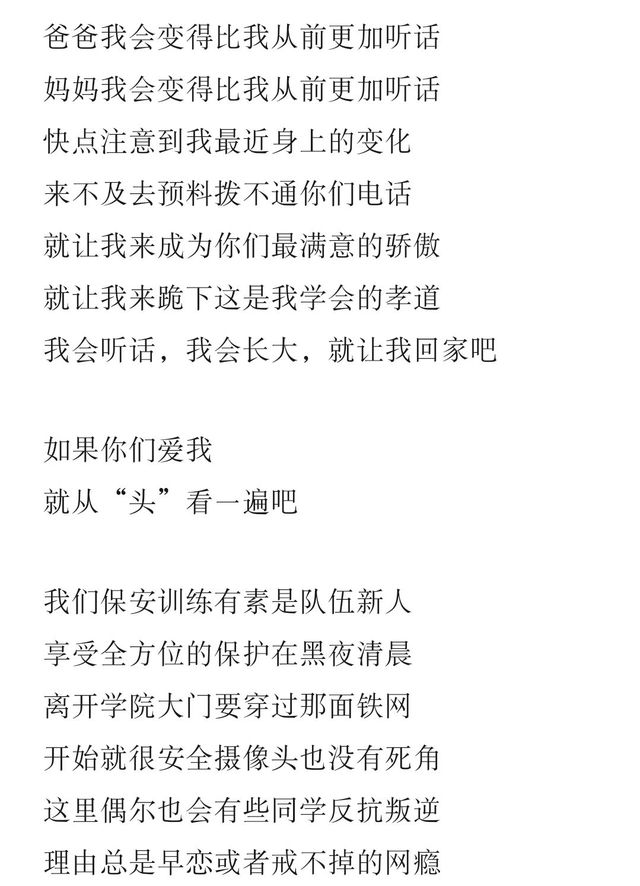 爸爸我会变得比我从前更加听话
妈妈我会变得比我从前更加听话
快点注意到我最近身上的变化
来不及去预料拨不通你们电话
就让我来成为你们最满意的骄傲
就让我来跪下这是我学会的孝道
我会听话，我会长大，就让我回家吧

如果你们爱我
就从“头”看一遍吧

我们保安训练有素是队伍新人
享受全方位的保护在黑夜清晨
离开学院大门要穿过那面铁网
开始就很安全摄像头也没有死角
这里偶尔也会有些同学反抗叛逆
理由总是早恋或者戒不掉的网瘾